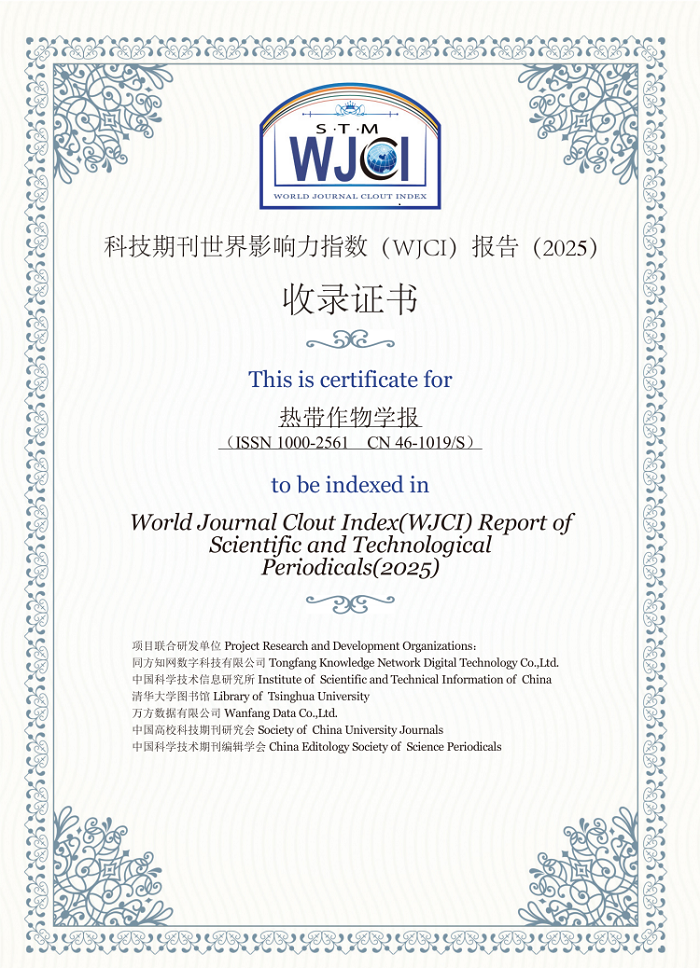 S·T·M
WJCI
WORLD JOURNAL CLOUT INDEX

科技期刊世界影响力指数（WJCI）报告（2025）

收录证书

This is certificate for

热带作物学报

（ISSN 1000-2561 CN 46-1019/S）

to be indexed in

World Journal Clout Index(WJCI) Report of Scientific and Technological Periodicals(2025)

项目联合研发单位 Project Research and Development Organizations:
同方知网数字科技有限公司 Tongfang Knowledge Network Digital Technology Co.,Ltd.
中国科学技术信息研究所 Institute of Scientific and Technical Information of China
清华大学图书馆 Library of Tsinghua University
万方数据有限公司 Wanfang Data Co.,Ltd.
中国高校科技期刊研究会 Society of China University Journals
中国科学技术期刊编辑学会 China Editology Society of Science Periodicals